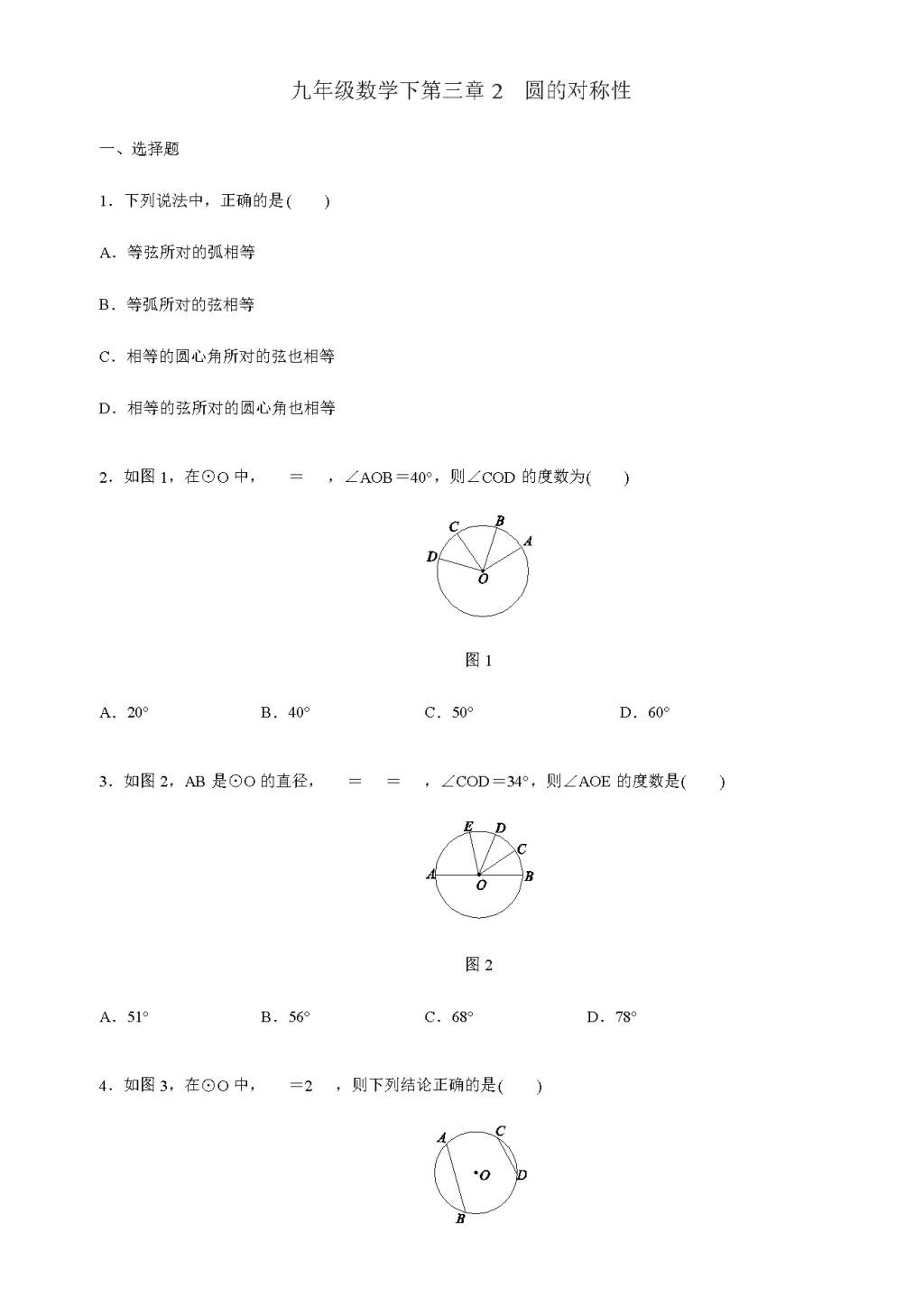 九年级数学下第三章 2　圆的对称性

一、选择题

1．下列说法中，正确的是(　　)

A．等弦所对的弧相等

B．等弧所对的弦相等

C．相等的圆心角所对的弦也相等

D．相等的弦所对的圆心角也相等

2．如图 1，在⊙O 中，　　=　　，∠AOB＝40°，则∠COD 的度数为(　　)

C B A D O

图 1

A．20°　　B．40°　　C．50°　　D．60°

3．如图 2，AB 是⊙O 的直径，　　=　　=　　，∠COD＝34°，则∠AOE 的度数是(　　)

E D C A O B

图 2

A．51°　　B．56°　　C．68°　　D．78°

4．如图 3，在⊙O 中，　　=2　　，则下列结论正确的是(　　)

A C O D B